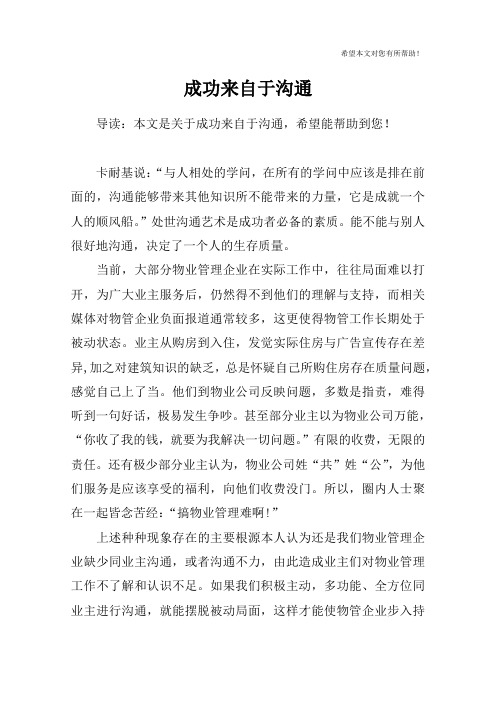 希望本文对您有所帮助！

成功来自于沟通

导读：本文是关于成功来自于沟通，希望能帮助到您！

卡耐基说：“与人相处的学问，在所有的学问中应该是排在前面的，沟通能够带来其他知识所不能带来的力量，它是成就一个人的顺风船。”处世沟通艺术是成功者必备的素质。能不能与别人很好地沟通，决定了一个人的生存质量。

当前，大部分物业管理企业在实际工作中，往往局面难以打开，为广大业主服务后，仍然得不到他们的理解与支持，而相关媒体对物管企业负面报道通常较多，这更使得物管工作长期处于被动状态。业主从购房到入住，发觉实际住房与广告宣传存在差异,加之对建筑知识的缺乏，总是怀疑自己所购住房存在质量问题，感觉自己上了当。他们到物业公司反映问题，多数是指责，难得听到一句好话，极易发生争吵。甚至部分业主以为物业公司万能，“你收了我的钱，就要为我解决一切问题。”有限的收费，无限的责任。还有极少部分业主认为，物业公司姓“共”姓“公”，为他们服务是应该享受的福利，向他们收费没门。所以，圈内人士聚在一起皆念苦经：“搞物业管理难啊！”

上述种种现象存在的主要根源本人认为还是我们物业管理企业缺少同业主沟通，或者沟通不力，由此造成业主们对物业管理工作不了解和认识不足。如果我们积极主动，多功能、全方位同业主进行沟通，就能摆脱被动局面，这样才能使物管企业步入持